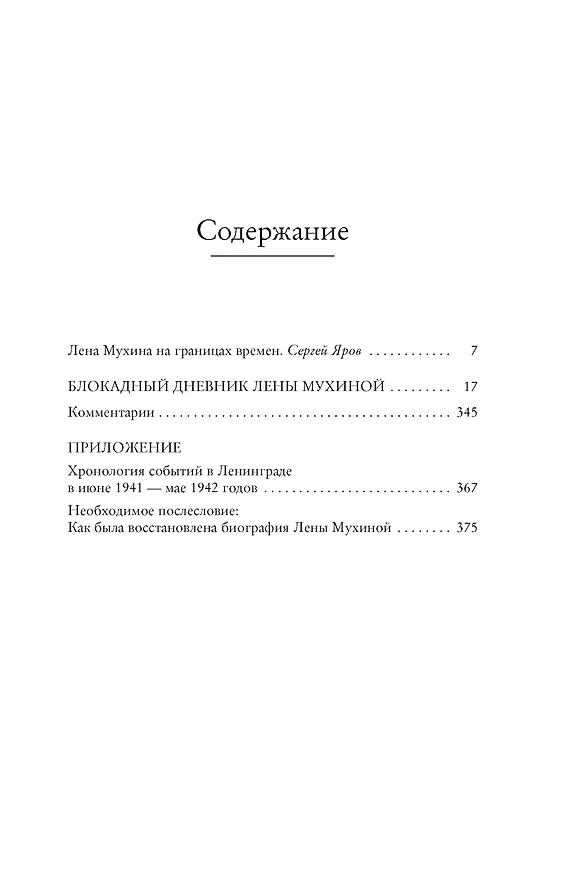 Содержание

Лена Мухина на границах времен. Сергей Яров 7

БЛОКАДНЫЙ ДНЕВНИК ЛЕНЫ МУХИНОЙ 17

Комментарии 345

ПРИЛОЖЕНИЕ

Хронология событий в Ленинграде
в июне 1941 — мае 1942 годов 367

Необходимое послесловие:
Как была восстановлена биография Лены Мухиной 375